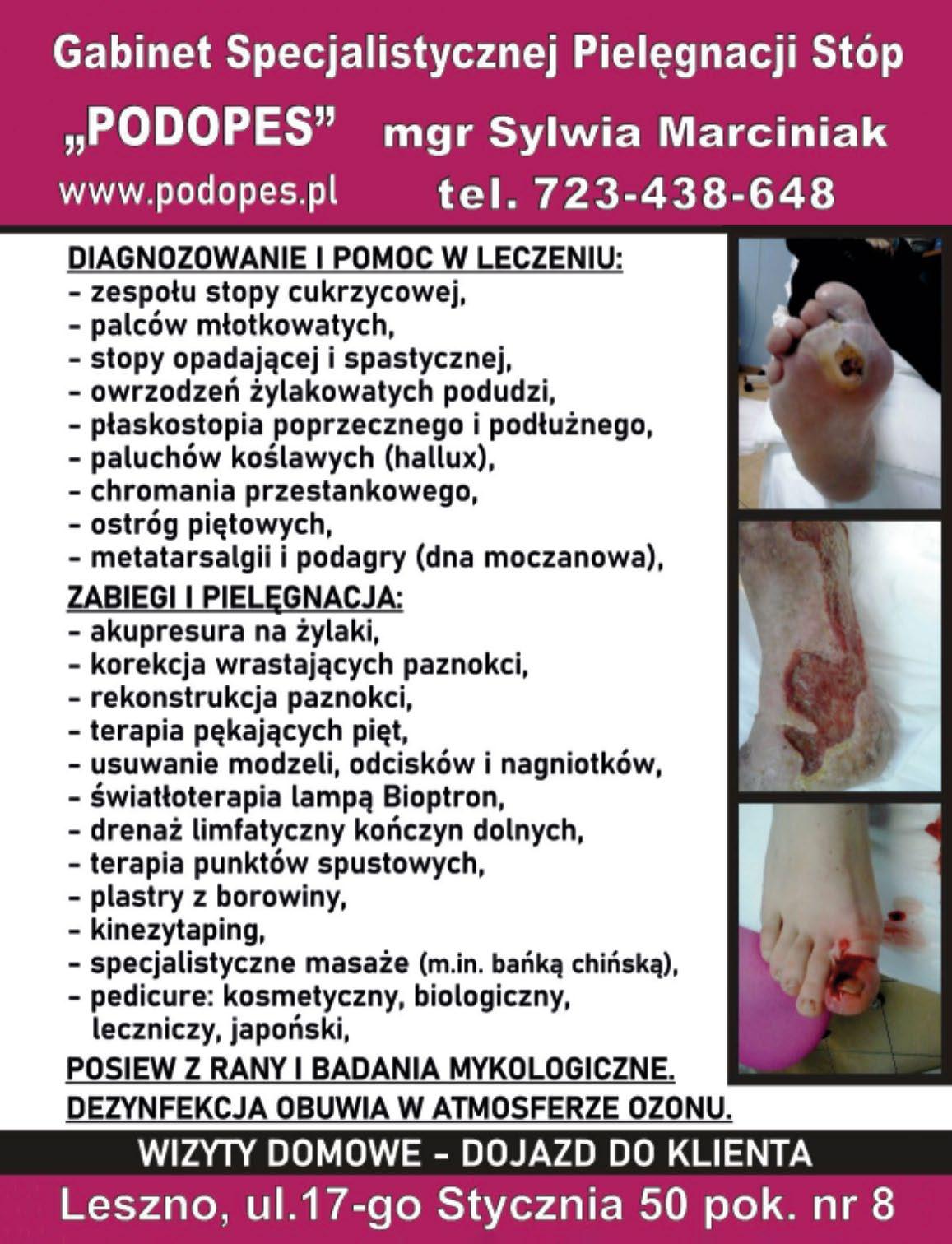 Gabinet Specjalistycznej Pielęgnacji Stóp

„PODOPES” mgr Sylwia Marciniak

www.podopes.pl tel. 723-438-648

DIAGNOZOWANIE I POMOC W LECZENIU:
- zespołu stopy cukrzycowej,
- palców młotkowatych,
- stopy opadającej i spastycznej,
- owrzodzeń żylakowatych podudzi,
- płaskostopia poprzecznego i podłużnego,
- paluchów koślawych (hallux),
- chromania przestankowego,
- ostróg piętowych,
- metatarsalgii i podagry (dna moczanowa),

ZABIEGI I PIELĘGNACJA:
- akupresura na żylaki,
- korekcja wrastających paznokci,
- rekonstrukcja paznokci,
- terapia pękających pięt,
- usuwanie modzeli, odcisków i nagniotków,
- światłoterapia lampą Bioptron,
- drenaż limfatyczny kończyn dolnych,
- terapia punktów spustowych,
- plastry z borowiny,
- kinezytaping,
- specjalistyczne masaże (m.in. bańką chińską),
- pedicure: kosmetyczny, biologiczny, leczniczy, japoński,

POSIEW Z RANY I BADANIA MYKOLOGICZNE.
DEZYNFEKCJA OBUWIA W ATMOSFERZE OZONU.

WIZYTY DOMOWE - DOJAZD DO KLIENTA

Leszno, ul.17-go Stycznia 50 pok. nr 8